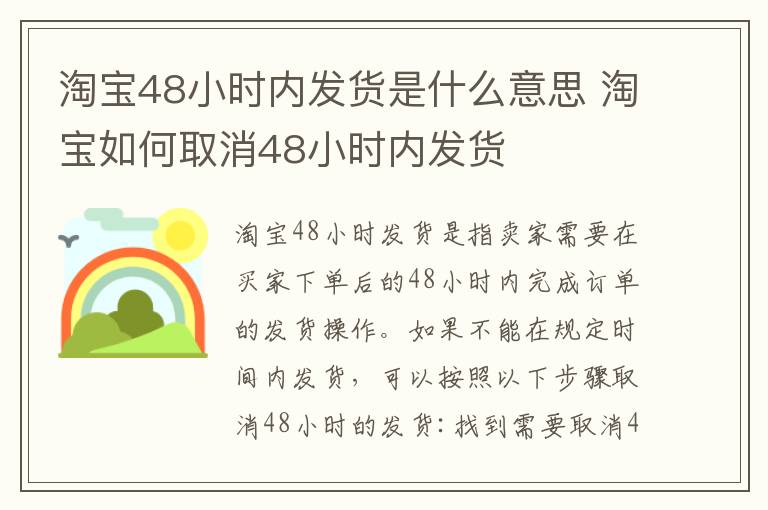 淘宝48小时内发货是什么意思 淘宝如何取消48小时内发货

淘宝48小时发货是指卖家需要在买家下单后的48小时内完成订单的发货操作。如果不能在规定时间内发货，可以按照以下步骤取消48小时的发货：找到需要取消4